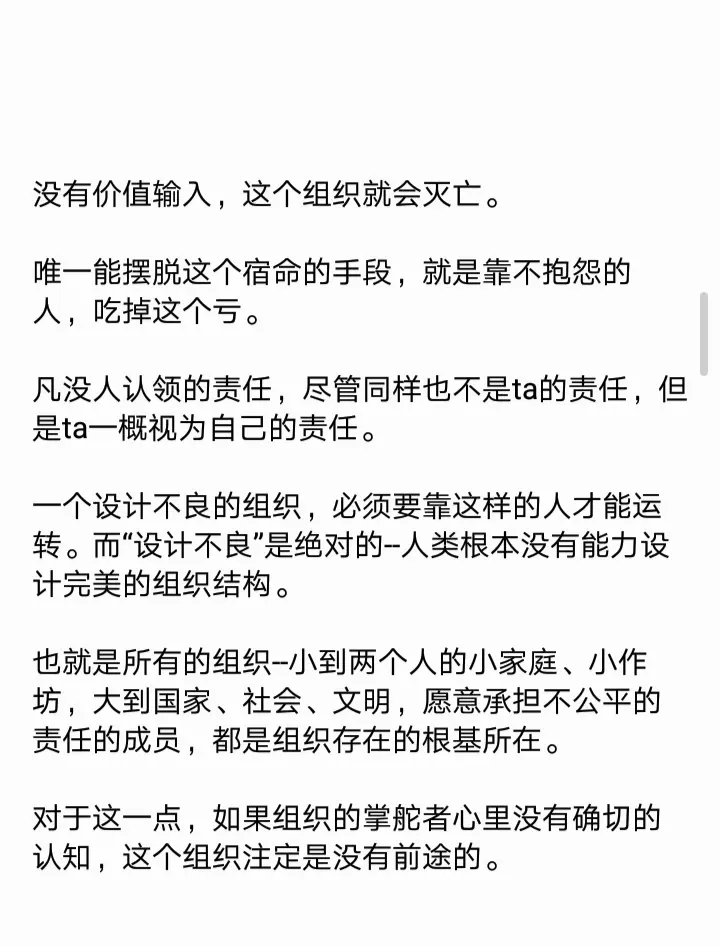 没有价值输入，这个组织就会灭亡。

唯一能摆脱这个宿命的手段，就是靠不抱怨的人，吃掉这个亏。

凡没人认领的责任，尽管同样也不是ta的责任，但是ta一概视为自己的责任。

一个设计不良的组织，必须要靠这样的人才能运转。而“设计不良”是绝对的--人类根本没有能力设计完美的组织结构。

也就是所有的组织--小到两个人的小家庭、小作坊，大到国家、社会、文明，愿意承担不公平的责任的成员，都是组织存在的根基所在。

对于这一点，如果组织的掌舵者心里没有确切的认知，这个组织注定是没有前途的。